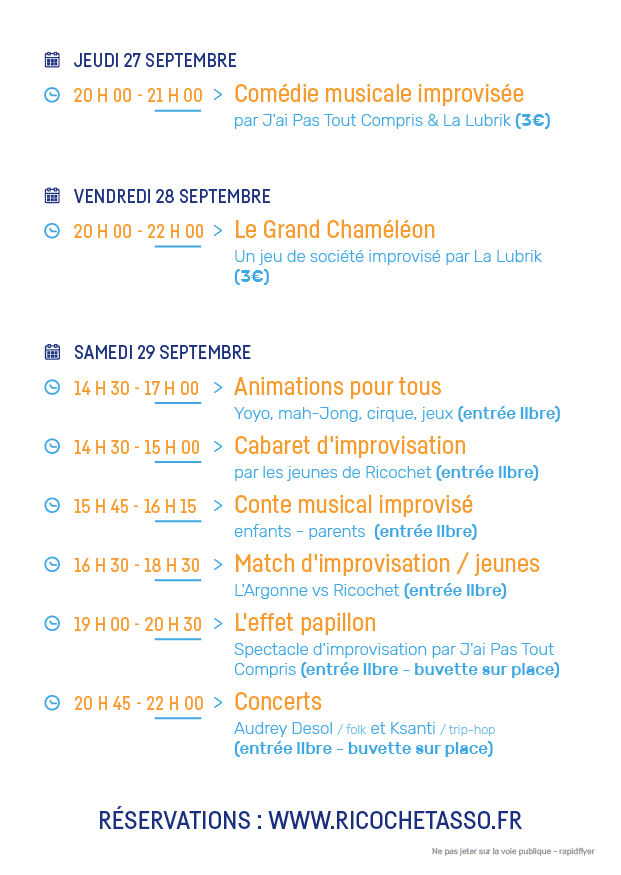 JEUDI 27 SEPTEMBRE

20 H 00 - 21 H 00 > Comédie musicale improvisée
par J'ai Pas Tout Compris & La Lubrik (3€)

VENDREDI 28 SEPTEMBRE

20 H 00 - 22 H 00 > Le Grand Chaméléon
Un jeu de société improvisé par La Lubrik (3€)

SAMEDI 29 SEPTEMBRE

14 H 30 - 17 H 00 > Animations pour tous
Yoyo, mah-Jong, cirque, jeux (entrée libre)

14 H 30 - 15 H 00 > Cabaret d'improvisation
par les jeunes de Ricochet (entrée libre)

15 H 45 - 16 H 15 > Conte musical improvisé
enfants - parents (entrée libre)

16 H 30 - 18 H 30 > Match d'improvisation / jeunes
L'Argonne vs Ricochet (entrée libre)

19 H 00 - 20 H 30 > L'effet papillon
Spectacle d'improvisation par J'ai Pas Tout Compris (entrée libre - buvette sur place)

20 H 45 - 22 H 00 > Concerts
Audrey Desol / folk et Ksanti / trip-hop
(entrée libre - buvette sur place)

RÉSERVATIONS : WWW.RICOCHETASSO.FR

Ne pas jeter sur la voie publique - rapidflyer